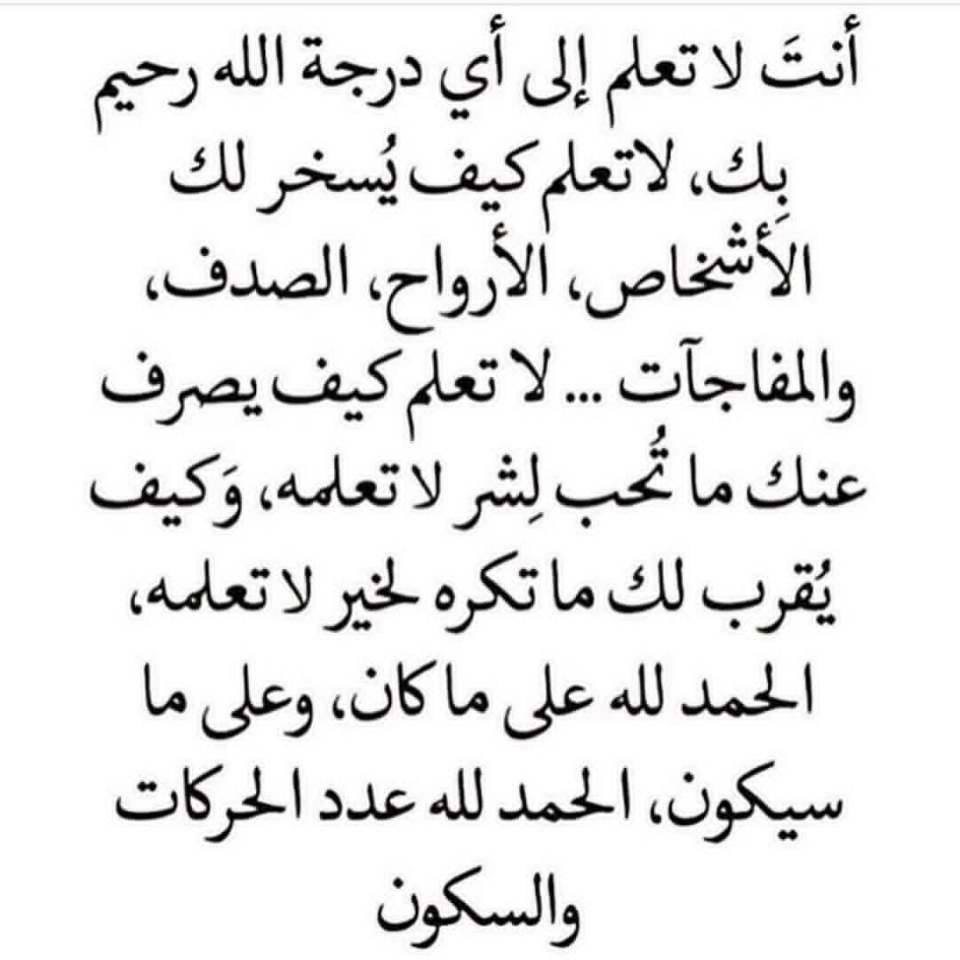 أنتَ لا تعلم إلى أي درجة الله رحيم بِك، لاتعلم كيف يُسخر لك الأشخاص، الأرواح، الصدف، والمفاجآت ... لا تعلم كيف يصرف عنك ما تُحب لِشر لا تعلمه، وَكيف يُقرب لك ما تكره لخير لا تعلمه، الحمد لله على ما كان، وعلى ما سيكون، الحمد لله عدد الحركات والسكون